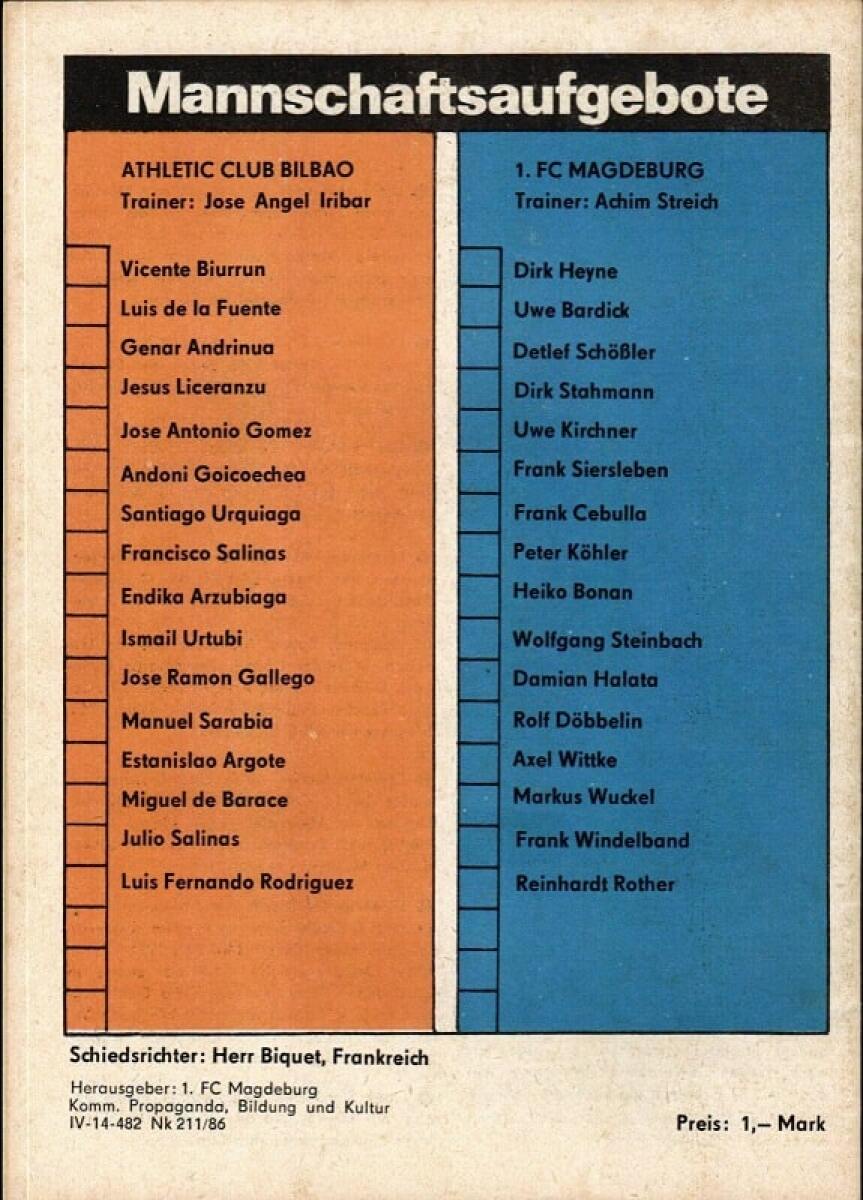 Mannschaftsaufgebote

ATHLETIC CLUB BILBAO
Trainer: Jose Angel Iribar

Vicente Biurrun
Luis de la Fuente
Genar Andrinua
Jesus Liceranzu
Jose Antonio Gomez
Andoni Goicoechea
Santiago Urquiaga
Francisco Salinas
Endika Arzubiaga
Ismail Urtubi
Jose Ramon Gallego
Manuel Sarabia
Estanislao Argote
Miguel de Barace
Julio Salinas
Luis Fernando Rodriguez

1. FC MAGDEBURG
Trainer: Achim Streich

Dirk Heyne
Uwe Bardick
Detlef Schößler
Dirk Stahmann
Uwe Kirchner
Frank Siersleben
Frank Cebulla
Peter Köhler
Heiko Bonan
Wolfgang Steinbach
Damian Halata
Rolf Döbbelin
Axel Wittke
Markus Wuckel
Frank Windelband
Reinhardt Rother

Schiedsrichter: Herr Biquet, Frankreich

Herausgeber: 1. FC Magdeburg
Komm. Propaganda, Bildung und Kultur
IV-14-482 Nk 211/86

Preis: 1,– Mark